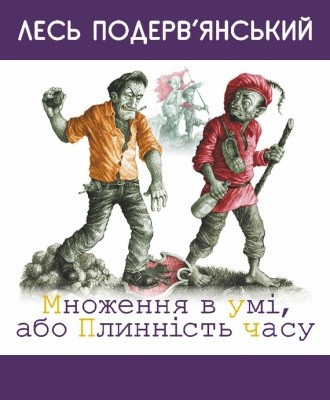 ЛЕСЬ ПОДЕРВ'ЯНСЬКИЙ

Множення в умі, або Плинність часу